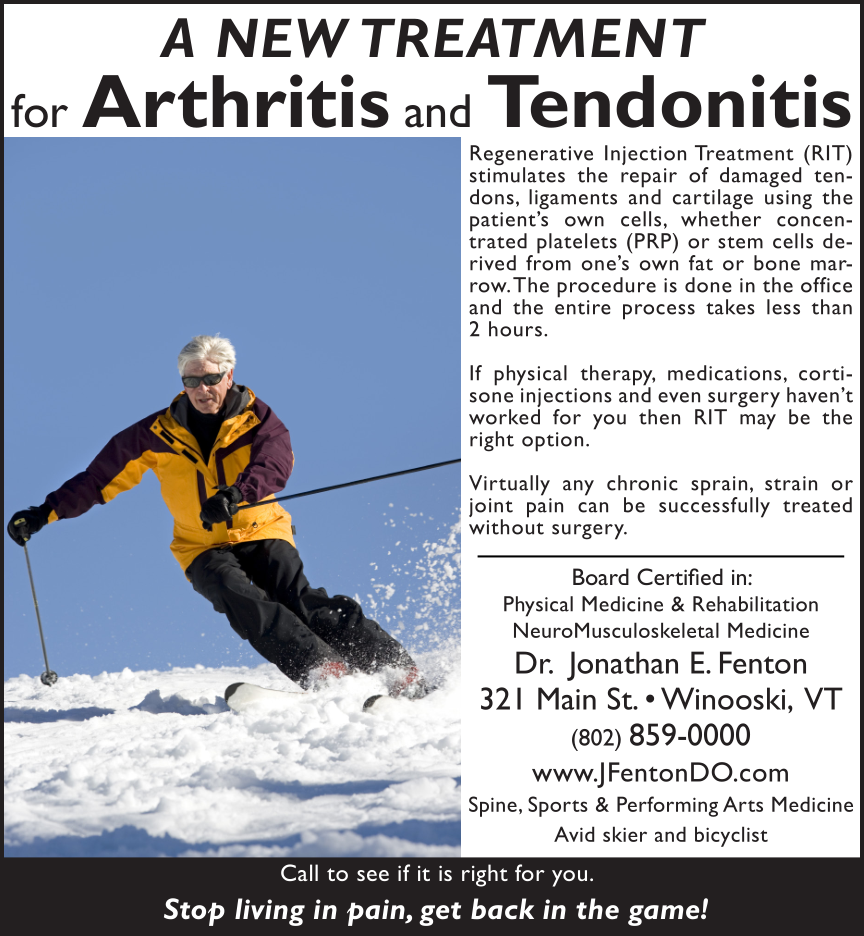 A NEW TREATMENT
for Arthritis and Tendonitis

Regenerative Injection Treatment (RIT) stimulates the repair of damaged tendons, ligaments and cartilage using the patient's own cells, whether concentrated platelets (PRP) or stem cells derived from one's own fat or bone marrow. The procedure is done in the office and the entire process takes less than 2 hours.

If physical therapy, medications, cortisone injections and even surgery haven't worked for you then RIT may be the right option.

Virtually any chronic sprain, strain or joint pain can be successfully treated without surgery.

Board Certified in:
Physical Medicine & Rehabilitation
NeuroMusculoskeletal Medicine
Dr. Jonathan E. Fenton
321 Main St. • Winooski, VT
(802) 859-0000
www.JFentonDO.com
Spine, Sports & Performing Arts Medicine
Avid skier and bicyclist

Call to see if it is right for you.
Stop living in pain, get back in the game!